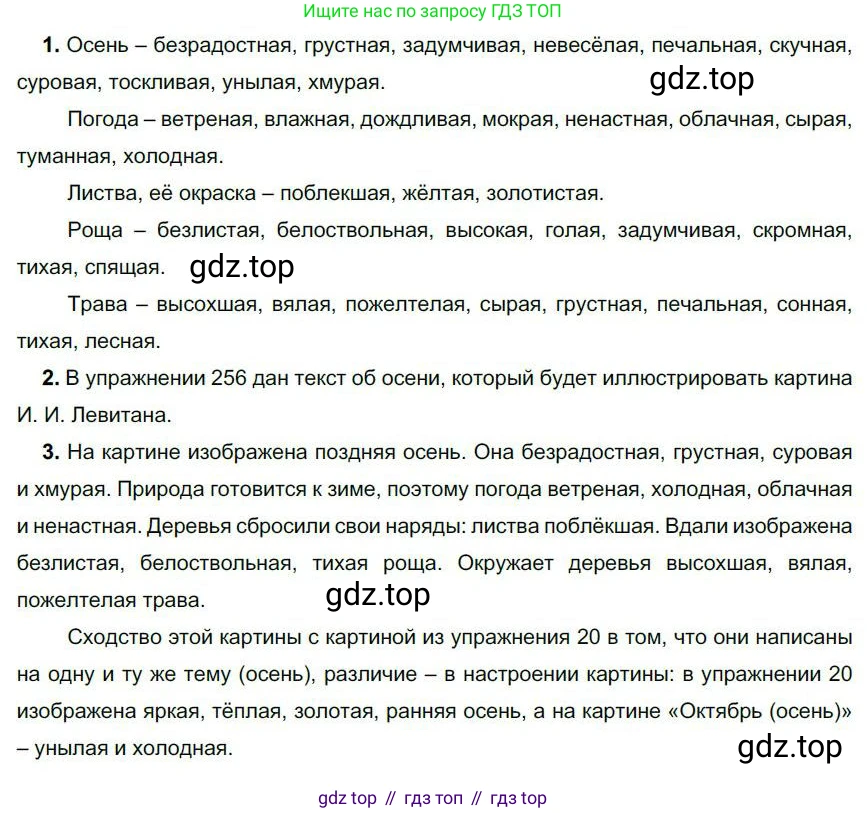 Ищите нас по запросу ГДЗ ТОП

**1.** Осень – безрадостная, грустная, задумчивая, невесёлая, печальная, скучная, суровая, тоскливая, унылая, хмурая.

gdz.top

Погода – ветреная, влажная, дождливая, мокрая, ненастная, облачная, сырая, туманная, холодная.

Листва, её окраска – поблекшая, жёлтая, золотистая.

Роща – безлистая, белоствольная, высокая, голая, задумчивая, скромная, тихая, спящая.

gdz.top

Трава – высохшая, вялая, пожелтелая, сырая, грустная, печальная, сонная, тихая, лесная.

**2.** В упражнении 256 дан текст об осени, который будет иллюстрировать картина И. И. Левитана.

**3.** На картине изображена поздняя осень. Она безрадостная, грустная, суровая и хмурая. Природа готовится к зиме, поэтому погода ветреная, холодная, облачная и ненастная. Деревья сбросили свои наряды: листва поблёкшая. Вдали изображена безлистая, белоствольная, тихая роща. Окружает деревья высохшая, вялая, пожелтелая трава.

gdz.top

Сходство этой картины с картиной из упражнения 20 в том, что они написаны на одну и ту же тему (осень), различие – в настроении картины: в упражнении 20 изображена яркая, тёплая, золотая, ранняя осень, а на картине «Октябрь (осень)» – унылая и холодная.

gdz.top

gdz top // гдз топ // гдз top